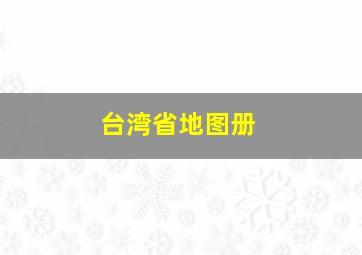 台湾省地图册